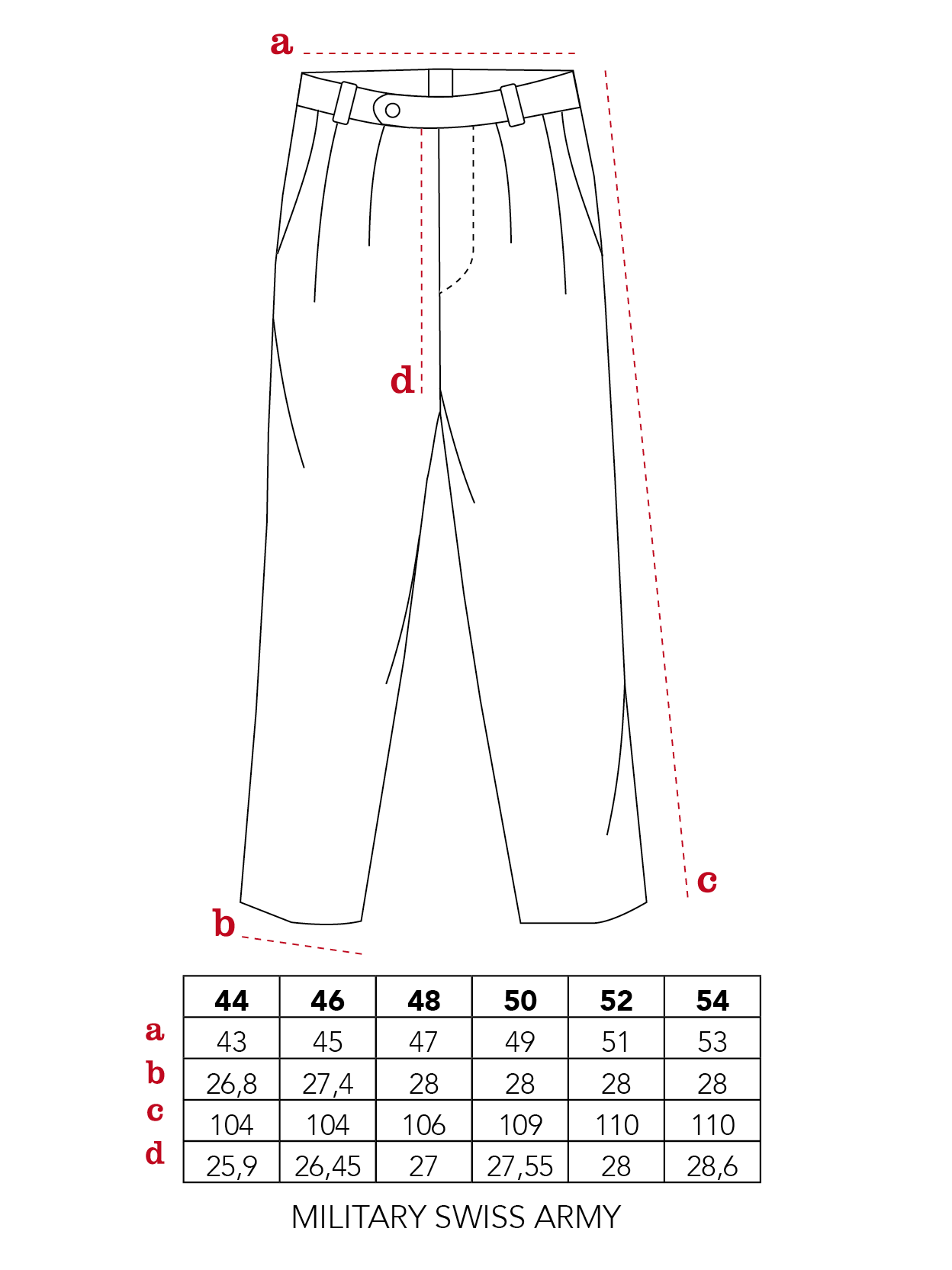 a

d

c

b

| | 44 | 46 | 48 | 50 | 52 | 54 |
|---|---|---|---|---|---|---|
| a | 43 | 45 | 47 | 49 | 51 | 53 |
| b | 26,8 | 27,4 | 28 | 28 | 28 | 28 |
| c | 104 | 104 | 106 | 109 | 110 | 110 |
| d | 25,9 | 26,45 | 27 | 27,55 | 28 | 28,6 |

MILITARY SWISS ARMY